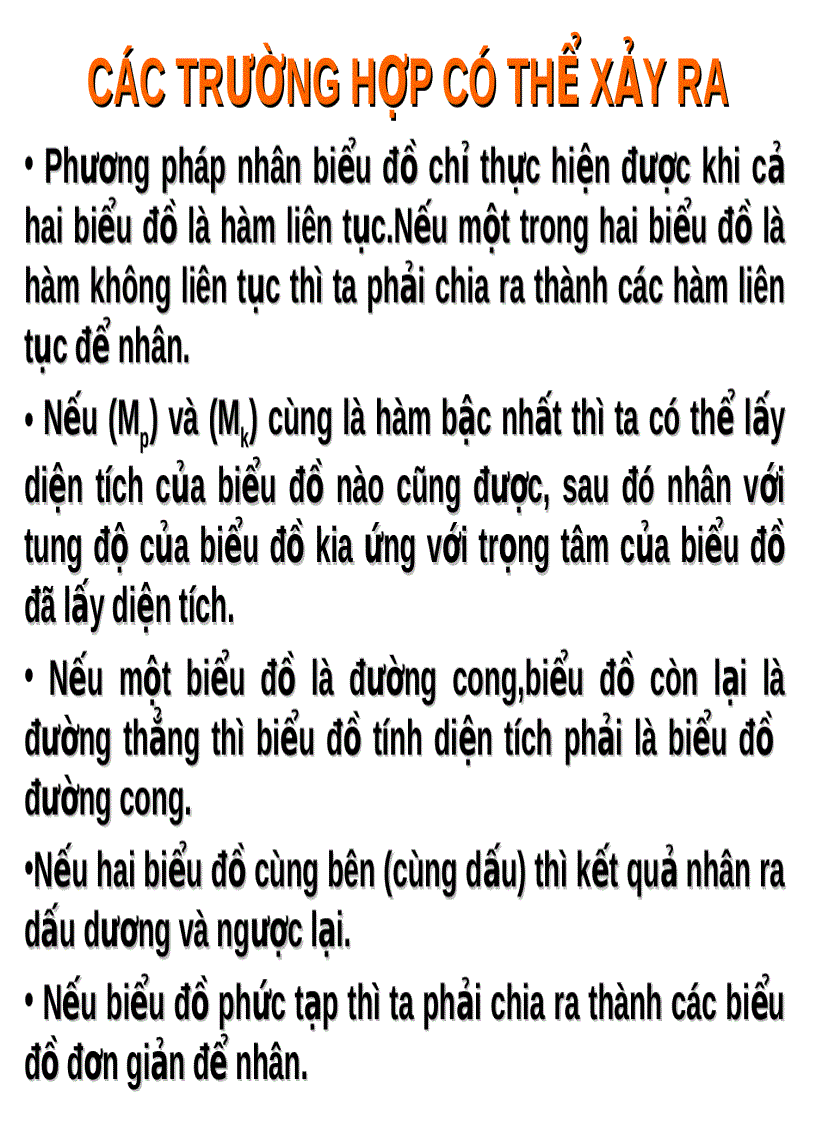 CÁC TRƯỜNG HỢP CÓ THỂ XẢY RA

• Phương pháp nhân biểu đồ chỉ thực hiện được khi cả hai biểu đồ là hàm liên tục.Nếu một trong hai biểu đồ là hàm không liên tục thì ta phải chia ra thành các hàm liên tục để nhân.

• Nếu ($M_p$) và ($M_k$) cùng là hàm bậc nhất thì ta có thể lấy diện tích của biểu đồ nào cũng được, sau đó nhân với tung độ của biểu đồ kia ứng với trọng tâm của biểu đồ đã lấy diện tích.

• Nếu một biểu đồ là đường cong,biểu đồ còn lại là đường thẳng thì biểu đồ tính diện tích phải là biểu đồ đường cong.

•Nếu hai biểu đồ cùng bên (cùng dấu) thì kết quả nhân ra dấu dương và ngược lại.

• Nếu biểu đồ phức tạp thì ta phải chia ra thành các biểu đồ đơn giản để nhân.